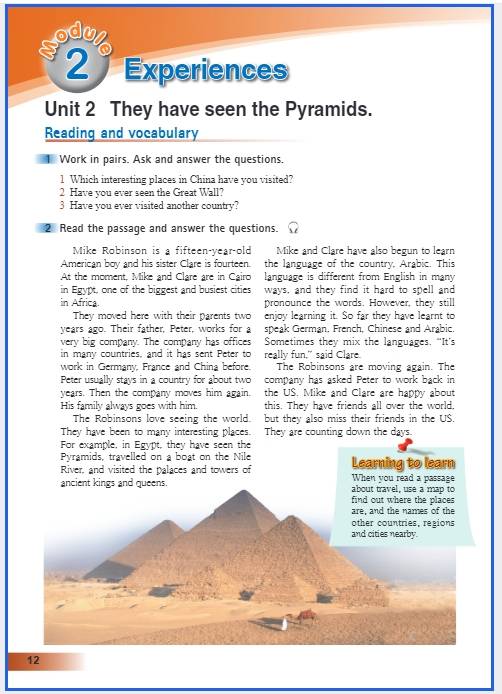 Module 2 Experiences

Unit 2 They have seen the Pyramids.

Reading and vocabulary

1 Work in pairs. Ask and answer the questions.

1 Which interesting places in China have you visited?
2 Have you ever seen the Great Wall?
3 Have you ever visited another country?

2 Read the passage and answer the questions.

Mike Robinson is a fifteen-year-old American boy and his sister Clare is fourteen. At the moment, Mike and Clare are in Cairo in Egypt, one of the biggest and busiest cities in Africa.

They moved here with their parents two years ago. Their father, Peter, works for a very big company. The company has offices in many countries, and it has sent Peter to work in Germany, France and China before. Peter usually stays in a country for about two years. Then the company moves him again. His family always goes with him.

The Robinsons love seeing the world. They have been to many interesting places. For example, in Egypt, they have seen the Pyramids, travelled on a boat on the Nile River, and visited the palaces and towers of ancient kings and queens.

Mike and Clare have also begun to learn the language of the country, Arabic. This language is different from English in many ways, and they find it hard to spell and pronounce the words. However, they still enjoy learning it. So far they have learnt to speak German, French, Chinese and Arabic. Sometimes they mix the languages. "It's really fun," said Clare.

The Robinsons are moving again. The company has asked Peter to work back in the US. Mike and Clare are happy about this. They have friends all over the world, but they also miss their friends in the US. They are counting down the days.

Learning to learn
When you read a passage about travel, use a map to find out where the places are, and the names of the other countries, regions and cities nearby.

12